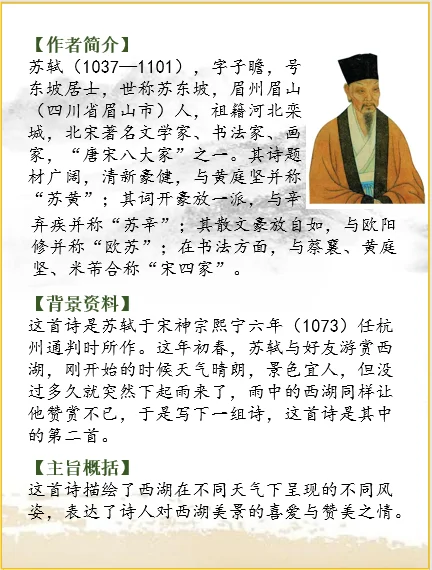 【作者简介】
苏轼（1037—1101），字子瞻，号东坡居士，世称苏东坡，眉州眉山（四川省眉山市）人，祖籍河北栾城，北宋著名文学家、书法家、画家，“唐宋八大家”之一。其诗题材广阔，清新豪健，与黄庭坚并称“苏黄”；其词开豪放一派，与辛弃疾并称“苏辛”；其散文豪放自如，与欧阳修并称“欧苏”；在书法方面，与蔡襄、黄庭坚、米芾合称“宋四家”。

【背景资料】
这首诗是苏轼于宋神宗熙宁六年（1073）任杭州通判时所作。这年初春，苏轼与好友游赏西湖，刚开始的时候天气晴朗，景色宜人，但没过多久就突然下起雨来了，雨中的西湖同样让他赞赏不已，于是写下一组诗，这首诗是其中的第二首。

【主旨概括】
这首诗描绘了西湖在不同天气下呈现的不同风姿，表达了诗人对西湖美景的喜爱与赞美之情。